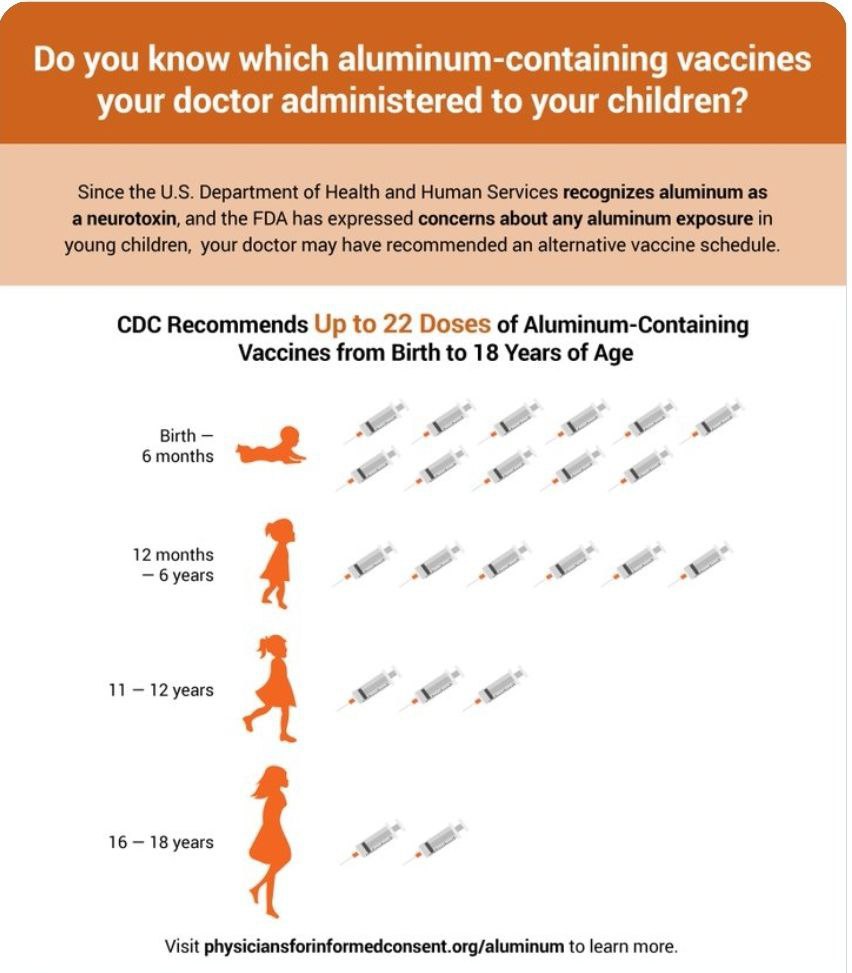 Do you know which aluminum-containing vaccines your doctor administered to your children?

Since the U.S. Department of Health and Human Services recognizes aluminum as a neurotoxin, and the FDA has expressed concerns about any aluminum exposure in young children, your doctor may have recommended an alternative vaccine schedule.

CDC Recommends Up to 22 Doses of Aluminum-Containing Vaccines from Birth to 18 Years of Age

Birth — 6 months

12 months — 6 years

11 — 12 years

16 — 18 years

Visit physiciansforinformedconsent.org/aluminum to learn more.